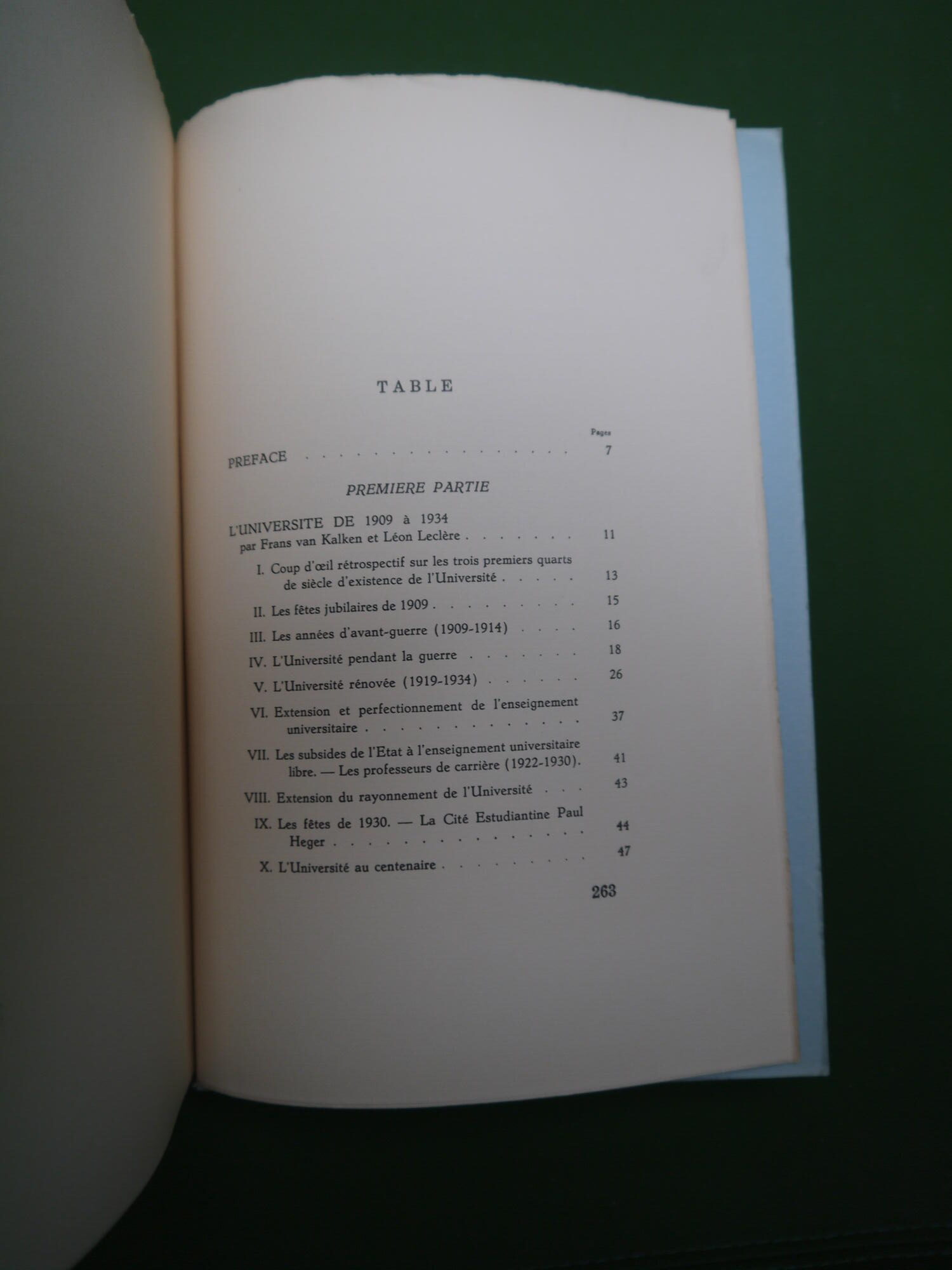 TABLE

Pages

PREFACE 7

PREMIERE PARTIE

L'UNIVERSITE DE 1909 à 1934
par Frans van Kalken et Léon Leclère 11

I. Coup d'œil rétrospectif sur les trois premiers quarts de siècle d'existence de l'Université 13

II. Les fêtes jubilaires de 1909 15

III. Les années d'avant-guerre (1909-1914) 16

IV. L'Université pendant la guerre 18

V. L'Université rénovée (1919-1934) 26

VI. Extension et perfectionnement de l'enseignement universitaire 37

VII. Les subsides de l'Etat à l'enseignement universitaire libre. — Les professeurs de carrière (1922-1930). 41

VIII. Extension du rayonnement de l'Université 43

IX. Les fêtes de 1930. — La Cité Estudiantine Paul Heger 44

X. L'Université au centenaire 47

263